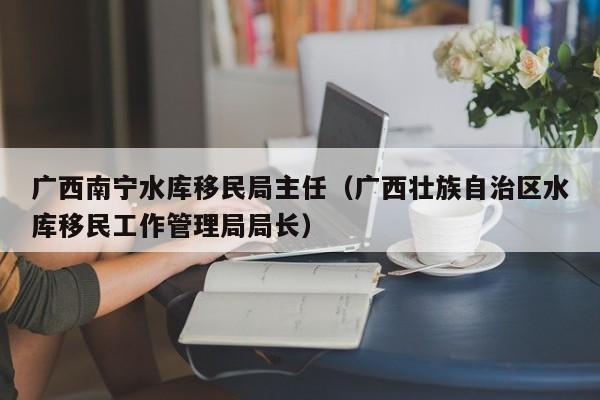 广西南宁水库移民局主任（广西壮族自治区水库移民工作管理局局长）